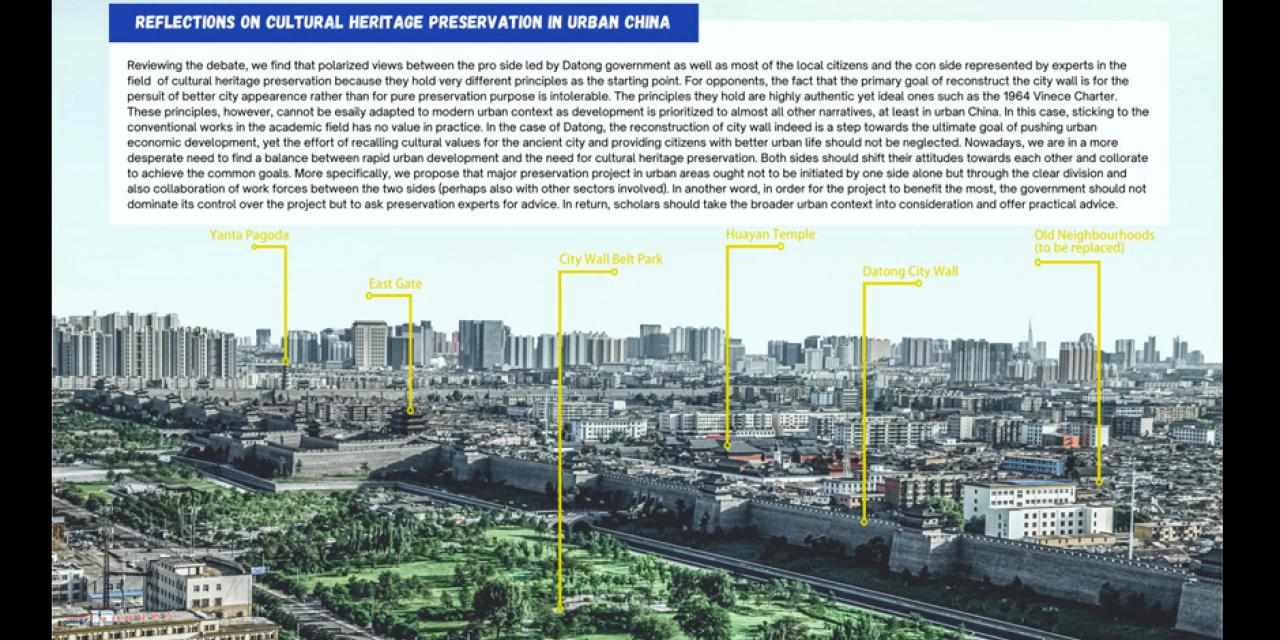 REFLECTIONS ON CULTURAL HERITAGE PRESERVATION IN URBAN CHINA

Reviewing the debate, we find that polarized views between the pro side led by Datong government as well as most of the local citizens and the con side represented by experts in the field of cultural heritage preservation because they hold very different principles as the starting point. For opponents, the fact that the primary goal of reconstruct the city wall is for the persuit of better city appearence rather than for pure preservation purpose is intolerable. The principles they hold are highly authentic yet ideal ones such as the 1964 Vinece Charter. These principles, however, cannot be esaily adapted to modern urban context as development is prioritized to almost all other narratives, at least in urban China. In this case, sticking to the conventional works in the academic field has no value in practice. In the case of Datong, the reconstruction of city wall indeed is a step towards the ultimate goal of pushing urban economic development, yet the effort of recalling cultural values for the ancient city and providing citizens with better urban life should not be neglected. Nowadays, we are in a more desperate need to find a balance between rapid urban development and the need for cultural heritage preservation. Both sides should shift their attitudes towards each other and collorate to achieve the common goals. More specifically, we propose that major preservation project in urban areas ought not to be initiated by one side alone but through the clear division and also collaboration of work forces between the two sides (perhaps also with other sectors involved). In another word, in order for the project to benefit the most, the government should not dominate its control over the project but to ask preservation experts for advice. In return, scholars should take the broader urban context into consideration and offer practical advice.

Yanta Pagoda

East Gate

City Wall Belt Park

Huayan Temple

Datong City Wall

Old Neighbourhoods
(to be replaced)